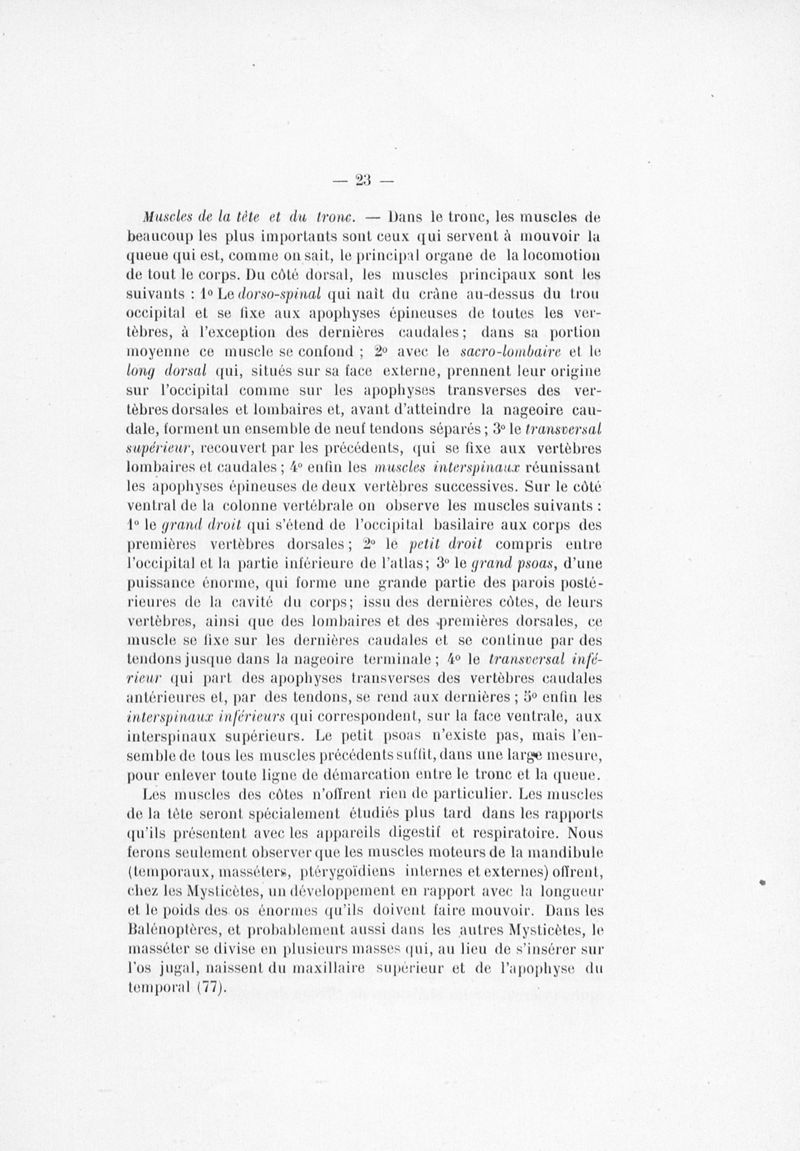 — 23 —

Muscles de la tête et du tronc. — Dans le tronc, les muscles de beaucoup les plus importants sont ceux qui servent à mouvoir la queue qui est, comme on sait, le principal organe de la locomotion de tout le corps. Du côté dorsal, les muscles principaux sont les suivants : 1° Le dorso-spinal qui naît du crâne au-dessus du trou occipital et se fixe aux apophyses épineuses de toutes les vertèbres, à l'exception des dernières caudales ; dans sa portion moyenne ce muscle se confond ; 2° avec le sacro-lombaire et le long dorsal qui, situés sur sa face externe, prennent leur origine sur l'occipital comme sur les apophyses transverses des vertèbres dorsales et lombaires et, avant d'atteindre la nageoire caudale, forment un ensemble de neuf tendons séparés ; 3° le transversal supérieur, recouvert par les précédents, qui se fixe aux vertèbres lombaires et caudales ; 4° enfin les muscles interspinaux réunissant les apophyses épineuses de deux vertèbres successives. Sur le côté ventral de la colonne vertébrale on observe les muscles suivants : 1° le grand droit qui s'étend de l'occipital basilaire aux corps des premières vertèbres dorsales ; 2° le petit droit compris entre l'occipital et la partie inférieure de l'atlas ; 3° le grand psoas, d'une puissance énorme, qui forme une grande partie des parois postérieures de la cavité du corps ; issu des dernières côtes, de leurs vertèbres, ainsi que des lombaires et des premières dorsales, ce muscle se fixe sur les dernières caudales et se continue par des tendons jusque dans la nageoire terminale ; 4° le transversal inférieur qui part des apophyses transverses des vertèbres caudales antérieures et, par des tendons, se rend aux dernières ; 5° enfin les interspinaux inférieurs qui correspondent, sur la face ventrale, aux interspinaux supérieurs. Le petit psoas n'existe pas, mais l'ensemble de tous les muscles précédents suffit, dans une large mesure, pour enlever toute ligne de démarcation entre le tronc et la queue.

Les muscles des côtes n'offrent rien de particulier. Les muscles de la tête seront spécialement étudiés plus tard dans les rapports qu'ils présentent avec les appareils digestif et respiratoire. Nous ferons seulement observer que les muscles moteurs de la mandibule (temporaux, masséters, ptérygoïdiens internes et externes) offrent, chez les Mysticètes, un développement en rapport avec la longueur et le poids des os énormes qu'ils doivent faire mouvoir. Dans les Balénoptères, et probablement aussi dans les autres Mysticètes, le masséter se divise en plusieurs masses qui, au lieu de s'insérer sur l'os jugal, naissent du maxillaire supérieur et de l'apophyse du temporal (77).